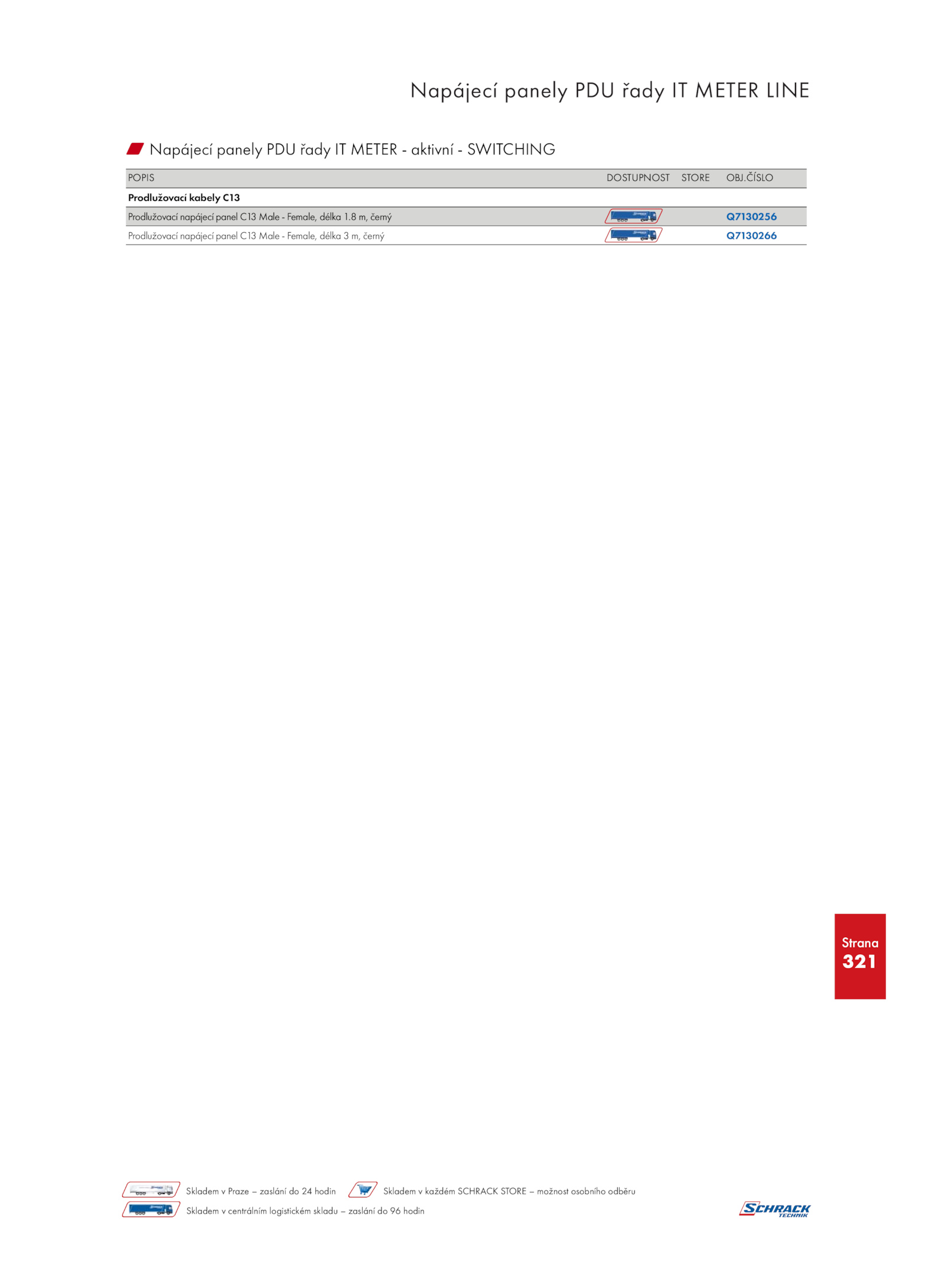 Napájecí panely PDU řady IT METER LINE

Napájecí panely PDU řady IT METER - aktivní - SWITCHING

| POPIS | DOSTUPNOST | STORE | OBJ.ČÍSLO |
|---|---|---|---|
| **Prodlužovací kabely C13** | | | |
| Prodlužovací napájecí panel C13 Male - Female, délka 1.8 m, černý | | | Q7130256 |
| Prodlužovací napájecí panel C13 Male - Female, délka 3 m, černý | | | Q7130266 |

Strana 321

Skladem v Praze – zaslání do 24 hodin
Skladem v každém SCHRACK STORE – možnost osobního odběru
Skladem v centrálním logistickém skladu – zaslání do 96 hodin

SCHRACK TECHNIK